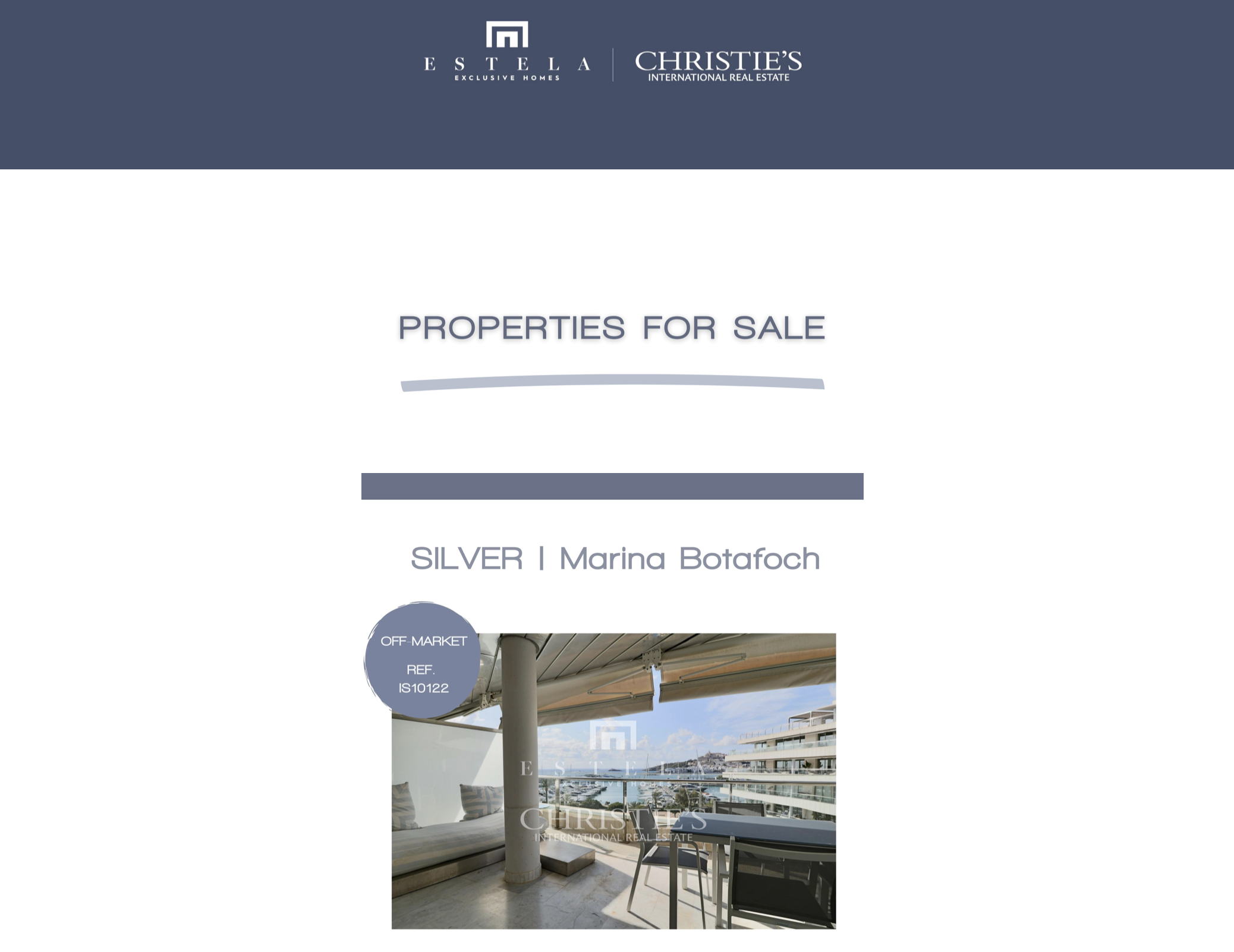 ESTELA
EXCLUSIVE HOMES

CHRISTIE'S
INTERNATIONAL REAL ESTATE

PROPERTIES FOR SALE

SILVER | Marina Botafoch

OFF-MARKET

REF.
IS10122

ESTELA
EXCLUSIVE HOMES
CHRISTIE'S
INTERNATIONAL REAL ESTATE